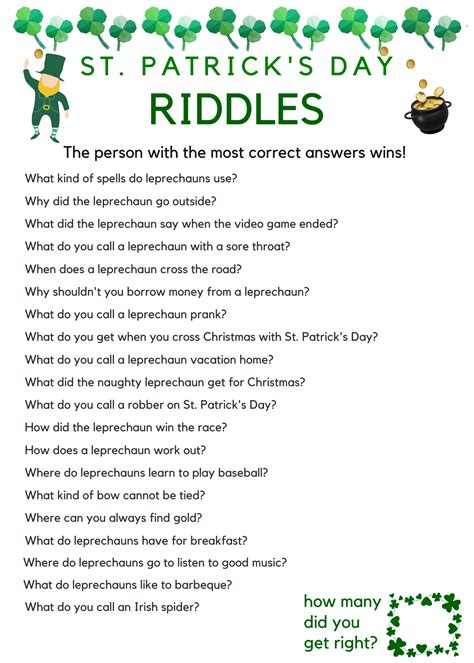 ST. PATRICK'S DAY
RIDDLES

The person with the most correct answers wins!

What kind of spells do leprechauns use?
Why did the leprechaun go outside?
What did the leprechaun say when the video game ended?
What do you call a leprechaun with a sore throat?
When does a leprechaun cross the road?
Why shouldn't you borrow money from a leprechaun?
What do you call a leprechaun prank?
What do you get when you cross Christmas with St. Patrick's Day?
What do you call a leprechaun vacation home?
What did the naughty leprechaun get for Christmas?
What do you call a robber on St. Patrick's Day?
How did the leprechaun win the race?
How does a leprechaun work out?
Where do leprechauns learn to play baseball?
What kind of bow cannot be tied?
Where can you always find gold?
What do leprechauns have for breakfast?
Where do leprechauns go to listen to good music?
What do leprechauns like to barbeque?
What do you call an Irish spider?

how many did you get right?